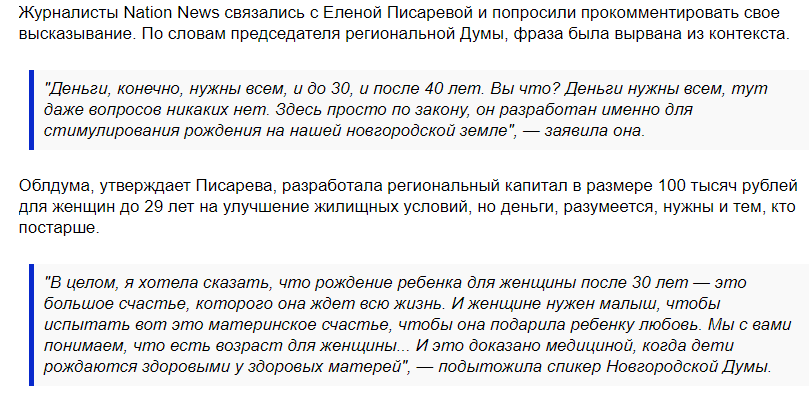 Журналисты Nation News связались с Еленой Писаревой и попросили прокомментировать свое высказывание. По словам председателя региональной Думы, фраза была вырвана из контекста.

"Деньги, конечно, нужны всем, и до 30, и после 40 лет. Вы что? Деньги нужны всем, тут даже вопросов никаких нет. Здесь просто по закону, он разработан именно для стимулирования рождения на нашей новгородской земле", — заявила она.

Облдума, утверждает Писарева, разработала региональный капитал в размере 100 тысяч рублей для женщин до 29 лет на улучшение жилищных условий, но деньги, разумеется, нужны и тем, кто постарше.

"В целом, я хотела сказать, что рождение ребенка для женщины после 30 лет — это большое счастье, которого она ждет всю жизнь. И женщине нужен малыш, чтобы испытать вот это материнское счастье, чтобы она подарила ребенку любовь. Мы с вами понимаем, что есть возраст для женщины... И это доказано медициной, когда дети рождаются здоровыми у здоровых матерей", — подытожила спикер Новгородской Думы.